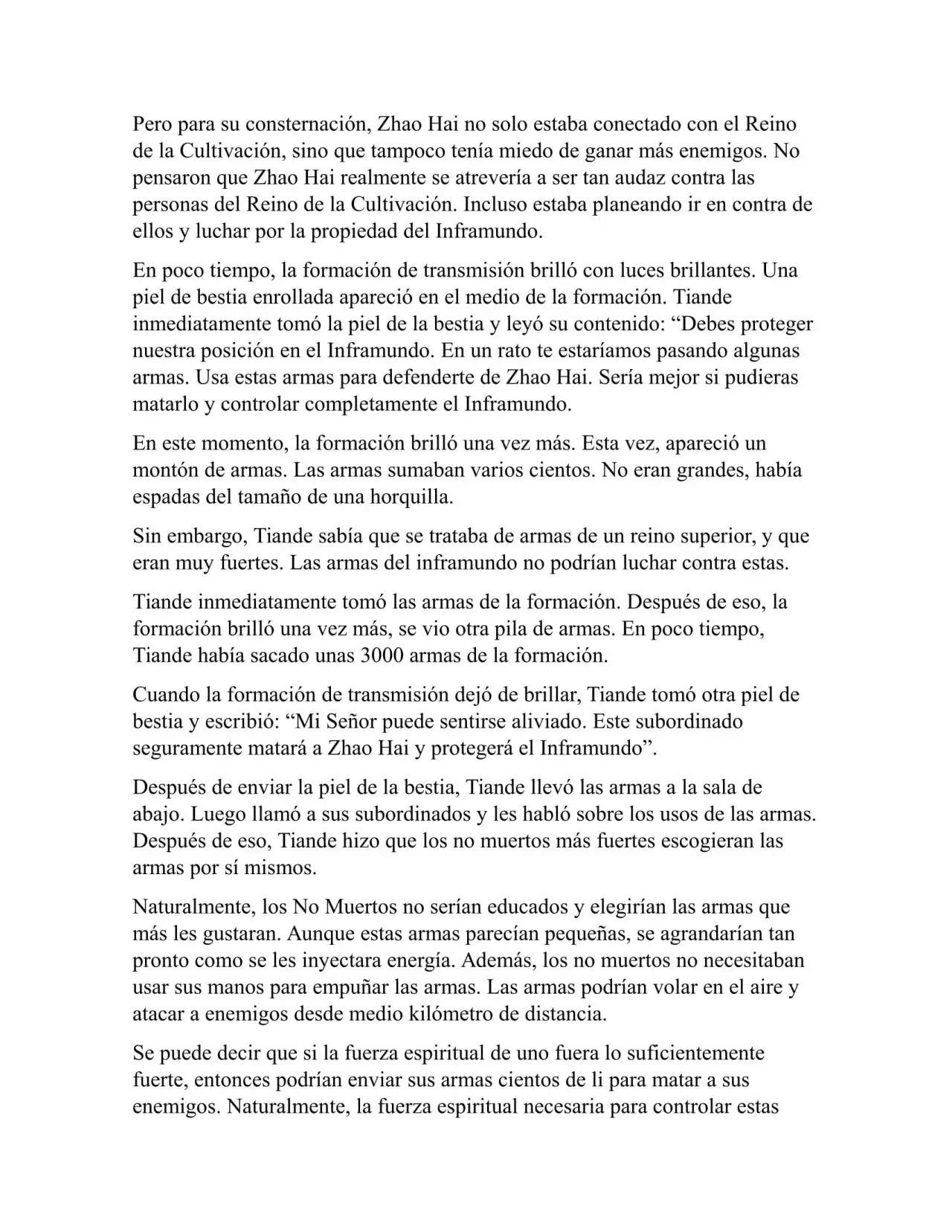 Pero para su consternación, Zhao Hai no solo estaba conectado con el Reino de la Cultivación, sino que tampoco tenía miedo de ganar más enemigos. No pensaron que Zhao Hai realmente se atrevería a ser tan audaz contra las personas del Reino de la Cultivación. Incluso estaba planeando ir en contra de ellos y luchar por la propiedad del Inframundo.

En poco tiempo, la formación de transmisión brilló con luces brillantes. Una piel de bestia enrollada apareció en el medio de la formación. Tiande inmediatamente tomó la piel de la bestia y leyó su contenido: “Debes proteger nuestra posición en el Inframundo. En un rato te estaríamos pasando algunas armas. Usa estas armas para defenderte de Zhao Hai. Sería mejor si pudieras matarlo y controlar completamente el Inframundo.

En este momento, la formación brilló una vez más. Esta vez, apareció un montón de armas. Las armas sumaban varios cientos. No eran grandes, había espadas del tamaño de una horquilla.

Sin embargo, Tiande sabía que se trataba de armas de un reino superior, y que eran muy fuertes. Las armas del inframundo no podrían luchar contra estas.

Tiande inmediatamente tomó las armas de la formación. Después de eso, la formación brilló una vez más, se vio otra pila de armas. En poco tiempo, Tiande había sacado unas 3000 armas de la formación.

Cuando la formación de transmisión dejó de brillar, Tiande tomó otra piel de bestia y escribió: “Mi Señor puede sentirse aliviado. Este subordinado seguramente matará a Zhao Hai y protegerá el Inframundo”.

Después de enviar la piel de la bestia, Tiande llevó las armas a la sala de abajo. Luego llamó a sus subordinados y les habló sobre los usos de las armas. Después de eso, Tiande hizo que los no muertos más fuertes escogieran las armas por sí mismos.

Naturalmente, los No Muertos no serían educados y elegirían las armas que más les gustaran. Aunque estas armas parecían pequeñas, se agrandarían tan pronto como se les inyectara energía. Además, los no muertos no necesitaban usar sus manos para empuñar las armas. Las armas podrían volar en el aire y atacar a enemigos desde medio kilómetro de distancia.

Se puede decir que si la fuerza espiritual de uno fuera lo suficientemente fuerte, entonces podrían enviar sus armas cientos de li para matar a sus enemigos. Naturalmente, la fuerza espiritual necesaria para controlar estas